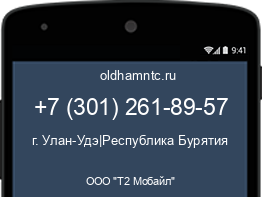 9:41

oldhamntc.ru

+7 (301) 261-89-57

г. Улан-Удэ|Республика Бурятия

ООО "Т2 Мобайл"